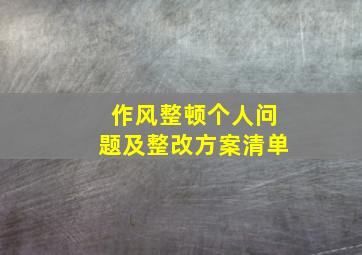 作风整顿个人问题及整改方案清单